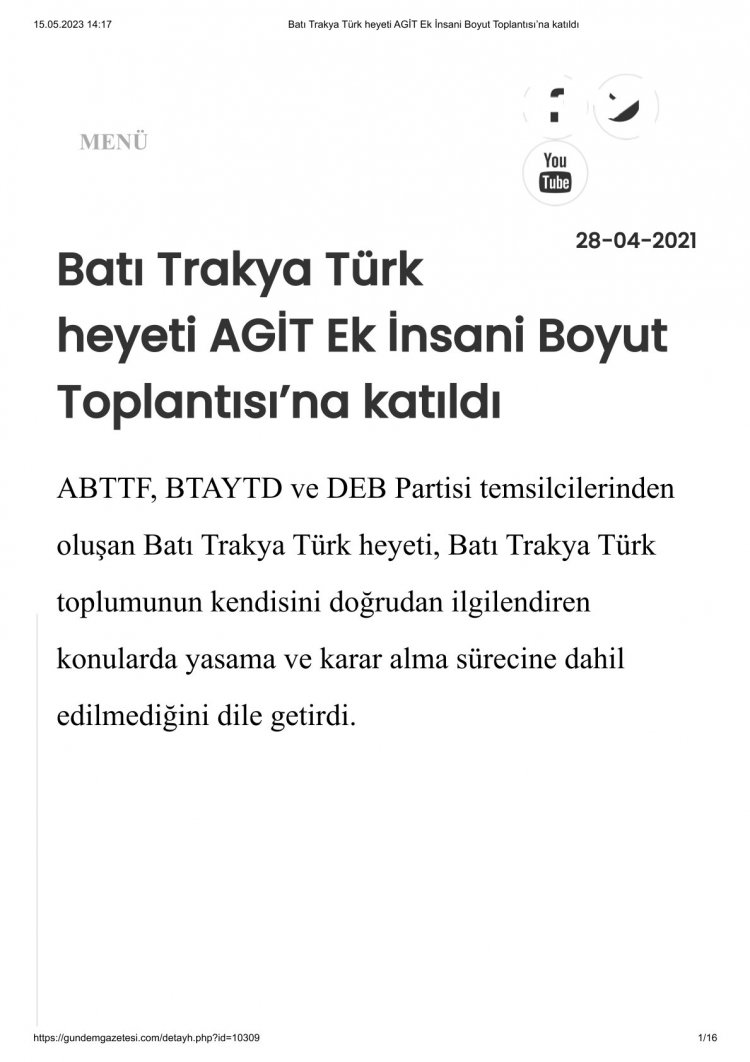 15.05.2023 14:17 Batı Trakya Türk heyeti AGİT Ek İnsani Boyut Toplantısı'na katıldı

MENÜ

You Tube

28-04-2021

Batı Trakya Türk heyeti AGİT Ek İnsani Boyut Toplantısı'na katıldı

ABTTF, BTAYTD ve DEB Partisi temsilcilerinden oluşan Batı Trakya Türk heyeti, Batı Trakya Türk toplumunun kendisini doğrudan ilgilendiren konularda yasama ve karar alma sürecine dahil edilmediğini dile getirdi.

https://gundemgazetesi.com/detayh.php?id=10309 1/16